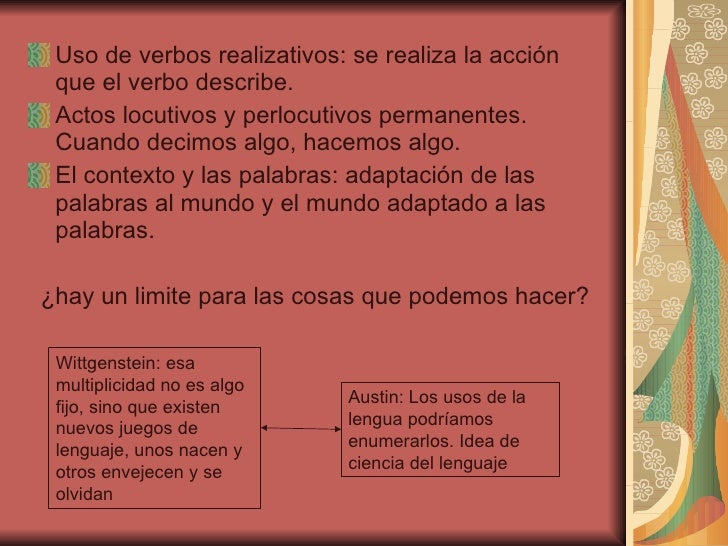 Uso de verbos realizativos: se realiza la acción que el verbo describe.

Actos locutivos y perlocutivos permanentes. Cuando decimos algo, hacemos algo.

El contexto y las palabras: adaptación de las palabras al mundo y el mundo adaptado a las palabras.

¿hay un limite para las cosas que podemos hacer?

Wittgenstein: esa multiplicidad no es algo fijo, sino que existen nuevos juegos de lenguaje, unos nacen y otros envejecen y se olvidan

Austin: Los usos de la lengua podríamos enumerarlos. Idea de ciencia del lenguaje